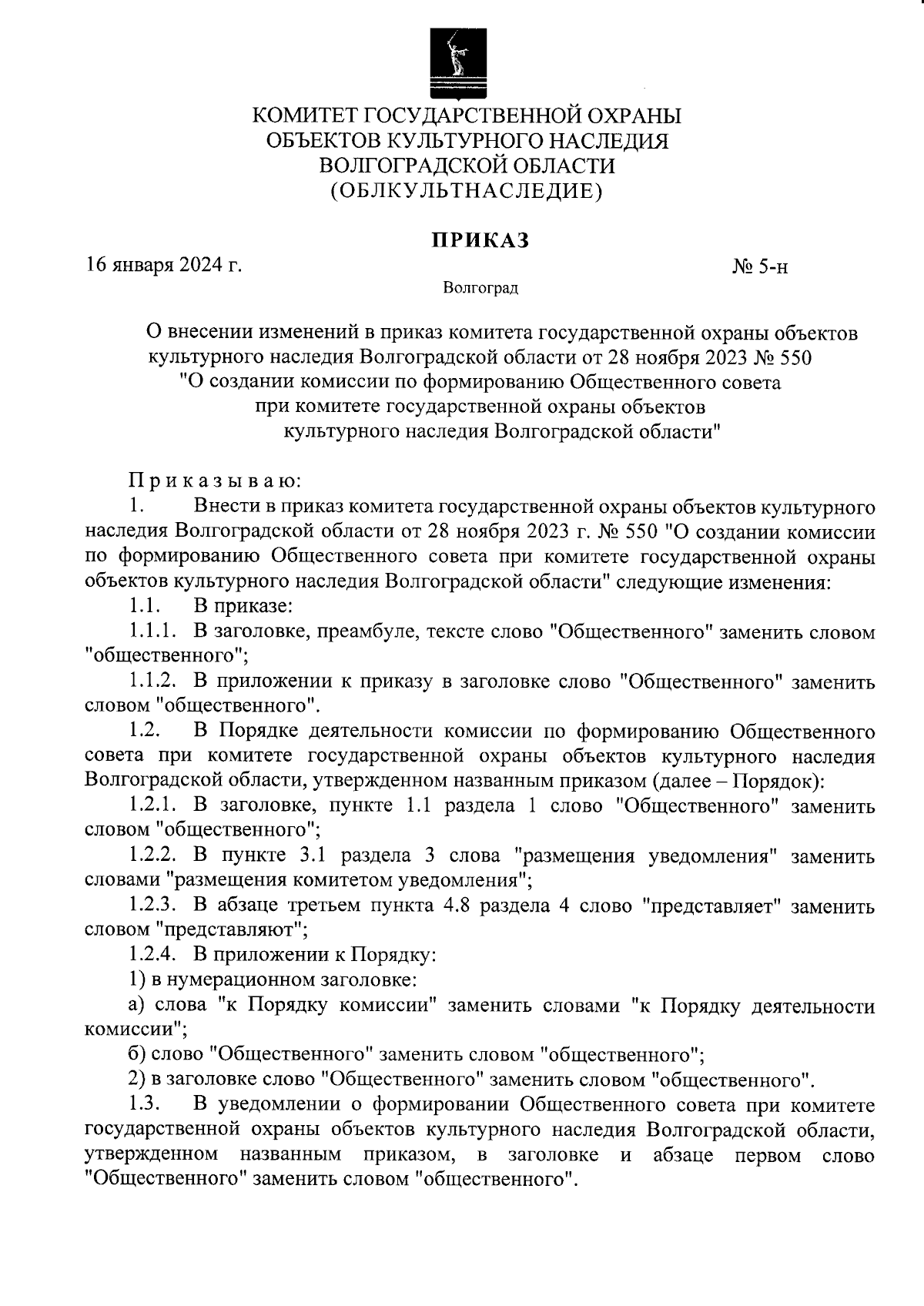 КОМИТЕТ ГОСУДАРСТВЕННОЙ ОХРАНЫ
ОБЪЕКТОВ КУЛЬТУРНОГО НАСЛЕДИЯ
ВОЛГОГРАДСКОЙ ОБЛАСТИ
(ОБЛКУЛЬТНАСЛЕДИЕ)

ПРИКАЗ

16 января 2024 г.

№ 5-н

Волгоград

О внесении изменений в приказ комитета государственной охраны объектов культурного наследия Волгоградской области от 28 ноября 2023 № 550 "О создании комиссии по формированию Общественного совета при комитете государственной охраны объектов культурного наследия Волгоградской области"

Приказываю:

1. Внести в приказ комитета государственной охраны объектов культурного наследия Волгоградской области от 28 ноября 2023 г. № 550 "О создании комиссии по формированию Общественного совета при комитете государственной охраны объектов культурного наследия Волгоградской области" следующие изменения:

1.1. В приказе:

1.1.1. В заголовке, преамбуле, тексте слово "Общественного" заменить словом "общественного";

1.1.2. В приложении к приказу в заголовке слово "Общественного" заменить словом "общественного".

1.2. В Порядке деятельности комиссии по формированию Общественного совета при комитете государственной охраны объектов культурного наследия Волгоградской области, утвержденном названным приказом (далее – Порядок):

1.2.1. В заголовке, пункте 1.1 раздела 1 слово "Общественного" заменить словом "общественного";

1.2.2. В пункте 3.1 раздела 3 слова "размещения уведомления" заменить словами "размещения комитетом уведомления";

1.2.3. В абзаце третьем пункта 4.8 раздела 4 слово "представляет" заменить словом "представляют";

1.2.4. В приложении к Порядку:

1) в нумерационном заголовке:

а) слова "к Порядку комиссии" заменить словами "к Порядку деятельности комиссии";

б) слово "Общественного" заменить словом "общественного";

2) в заголовке слово "Общественного" заменить словом "общественного".

1.3. В уведомлении о формировании Общественного совета при комитете государственной охраны объектов культурного наследия Волгоградской области, утвержденном названным приказом, в заголовке и абзаце первом слово "Общественного" заменить словом "общественного".